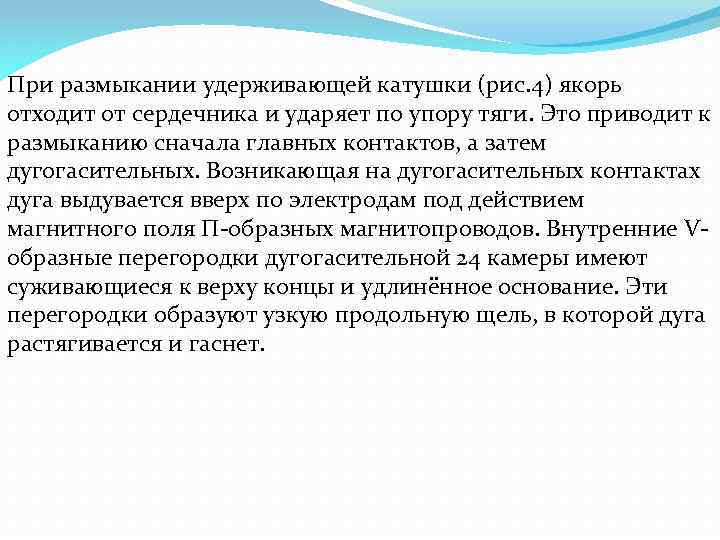 При размыкании удерживающей катушки (рис.4) якорь отходит от сердечника и ударяет по упору тяги. Это приводит к размыканию сначала главных контактов, а затем дугогасительных. Возникающая на дугогасительных контактах дуга выдувается вверх по электродам под действием магнитного поля П-образных магнитопроводов. Внутренние V-образные перегородки дугогасительной 24 камеры имеют суживающиеся к верху концы и удлинённое основание. Эти перегородки образуют узкую продольную щель, в которой дуга растягивается и гаснет.